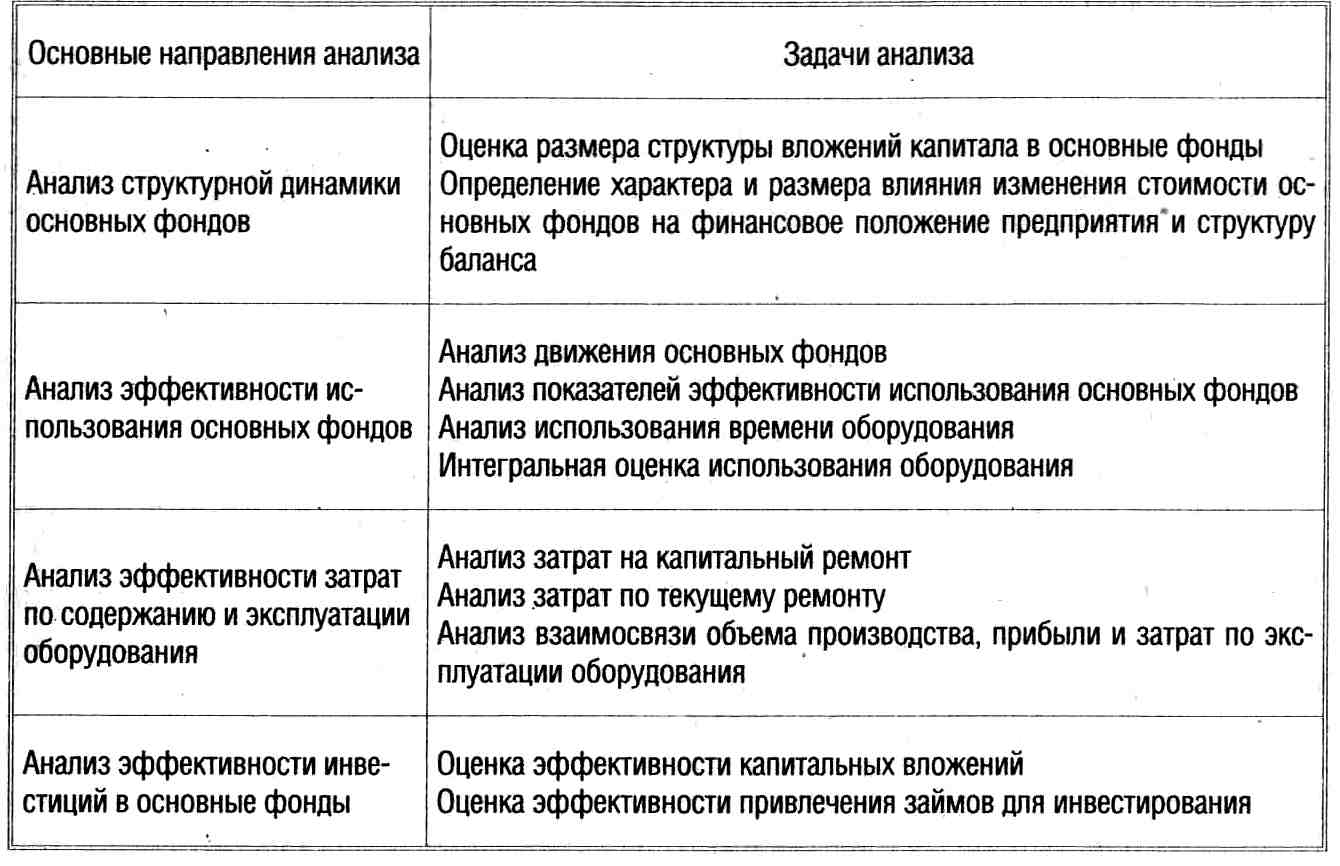 | Основные направления анализа | Задачи анализа |
|---|---|
| Анализ структурной динамики основных фондов | Оценка размера структуры вложений капитала в основные фонды Определение характера и размера влияния изменения стоимости основных фондов на финансовое положение предприятия и структуру баланса |
| Анализ эффективности использования основных фондов | Анализ движения основных фондов Анализ показателей эффективности использования основных фондов Анализ использования времени оборудования Интегральная оценка использования оборудования |
| Анализ эффективности затрат по содержанию и эксплуатации оборудования | Анализ затрат на капитальный ремонт Анализ затрат по текущему ремонту Анализ взаимосвязи объема производства, прибыли и затрат по эксплуатации оборудования |
| Анализ эффективности инвестиций в основные фонды | Оценка эффективности капитальных вложений Оценка эффективности привлечения займов для инвестирования |